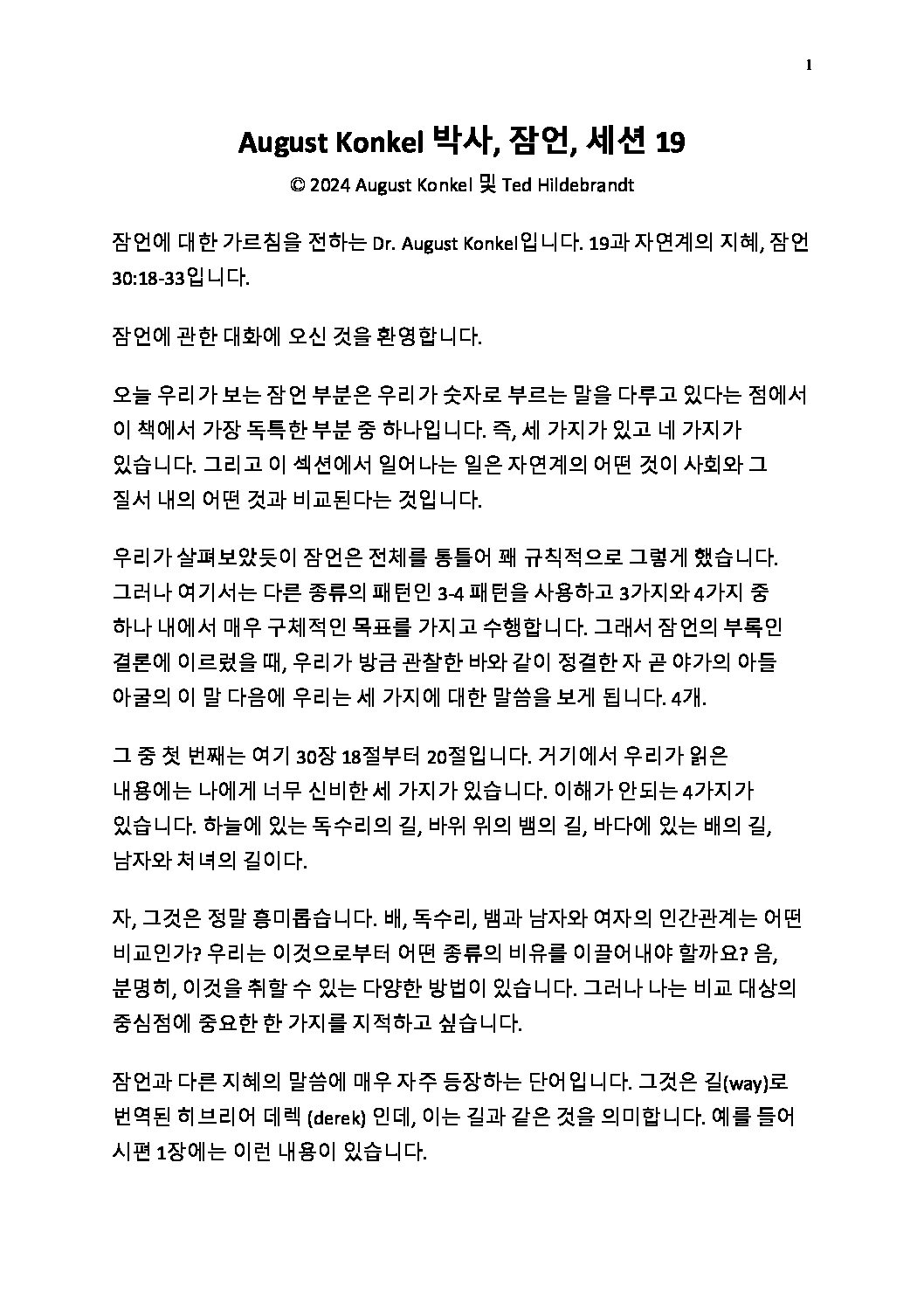 1

August Konkel 박사, 잠언, 세션 19

© 2024 August Konkel 및 Ted Hildebrandt

잠언에 대한 가르침을 전하는 Dr. August Konkel입니다. 19과 자연계의 지혜, 잠언 30:18-33입니다.

잠언에 관한 대화에 오신 것을 환영합니다.

오늘 우리가 보는 잠언 부분은 우리가 숫자로 부르는 말을 다루고 있다는 점에서 이 책에서 가장 독특한 부분 중 하나입니다. 즉, 세 가지가 있고 네 가지가 있습니다. 그리고 이 섹션에서 일어나는 일은 자연계의 어떤 것이 사회와 그 질서 내의 어떤 것과 비교된다는 것입니다.

우리가 살펴보았듯이 잠언은 전체를 통틀어 꽤 규칙적으로 그렇게 했습니다. 그러나 여기서는 다른 종류의 패턴인 3-4 패턴을 사용하고 3가지와 4가지 중 하나 내에서 매우 구체적인 목표를 가지고 수행합니다. 그래서 잠언의 부록인 결론에 이르렀을 때, 우리가 방금 관찰한 바와 같이 정결한 자 곧 야가의 아들 아굴의 이 말 다음에 우리는 세 가지에 대한 말씀을 보게 됩니다. 4개.

그 중 첫 번째는 여기 30장 18절부터 20절입니다. 거기에서 우리가 읽은 내용에는 나에게 너무 신비한 세 가지가 있습니다. 이해가 안되는 4가지가 있습니다. 하늘에 있는 독수리의 길, 바위 위의 뱀의 길, 바다에 있는 배의 길, 남자와 처녀의 길이다.

자, 그것은 정말 흥미롭습니다. 배, 독수리, 뱀과 남자와 여자의 인간관계는 어떤 비교인가? 우리는 이것으로부터 어떤 종류의 비유를 이끌어내야 할까요? 음, 분명히, 이것을 취할 수 있는 다양한 방법이 있습니다. 그러나 나는 비교 대상의 중심점에 중요한 한 가지를 지적하고 싶습니다.

잠언과 다른 지혜의 말씀에 매우 자주 등장하는 단어입니다. 그것은 길(way)로 번역된 히브리어 데렉 (derek) 인데, 이는 길과 같은 것을 의미합니다. 예를 들어 시편 1장에는 이런 내용이 있습니다.